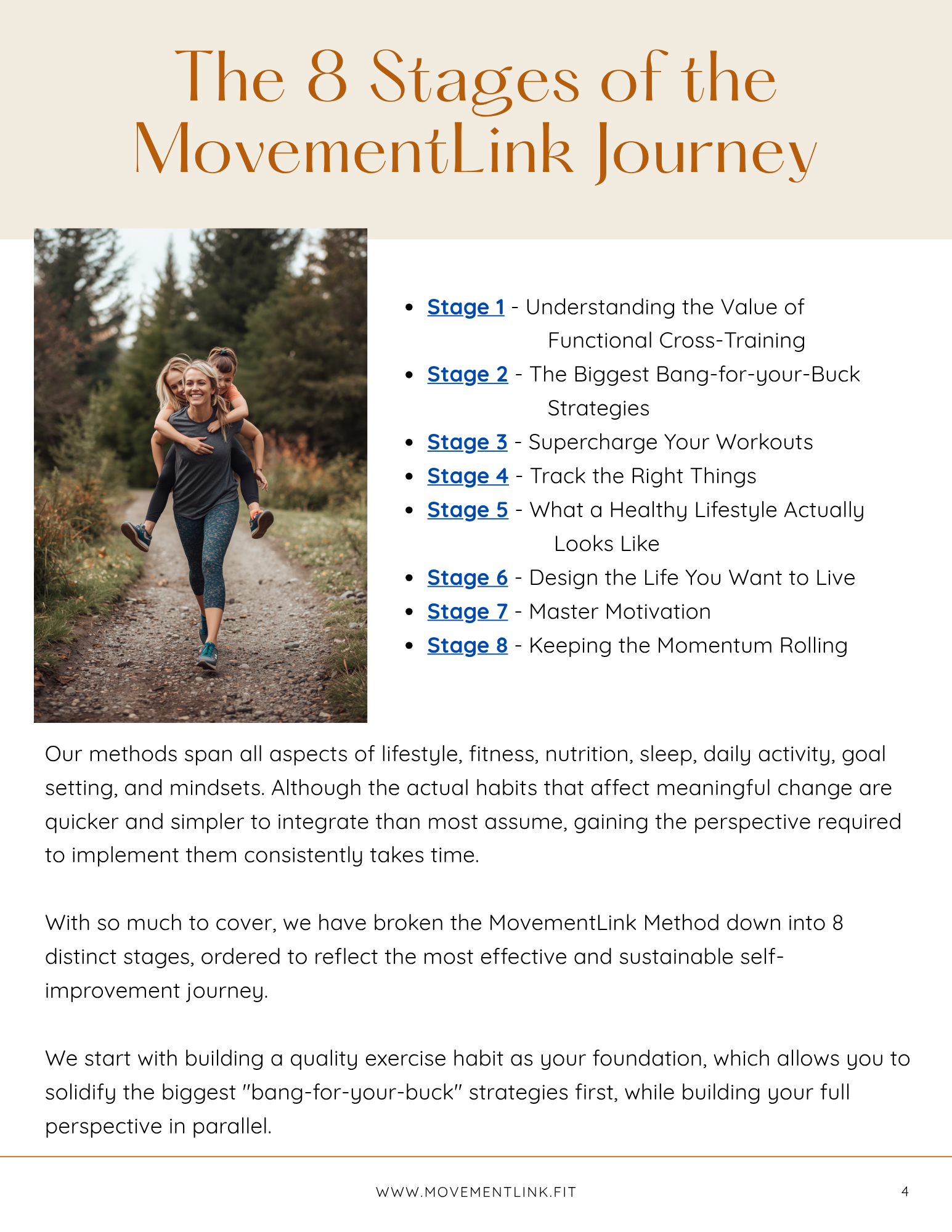 The 8 Stages of the MovementLink Journey

• Stage 1 - Understanding the Value of Functional Cross-Training
• Stage 2 - The Biggest Bang-for-your-Buck Strategies
• Stage 3 - Supercharge Your Workouts
• Stage 4 - Track the Right Things
• Stage 5 - What a Healthy Lifestyle Actually Looks Like
• Stage 6 - Design the Life You Want to Live
• Stage 7 - Master Motivation
• Stage 8 - Keeping the Momentum Rolling

Our methods span all aspects of lifestyle, fitness, nutrition, sleep, daily activity, goal setting, and mindsets. Although the actual habits that affect meaningful change are quicker and simpler to integrate than most assume, gaining the perspective required to implement them consistently takes time.

With so much to cover, we have broken the MovementLink Method down into 8 distinct stages, ordered to reflect the most effective and sustainable self-improvement journey.

We start with building a quality exercise habit as your foundation, which allows you to solidify the biggest "bang-for-your-buck" strategies first, while building your full perspective in parallel.

WWW.MOVEMENTLINK.FIT

4